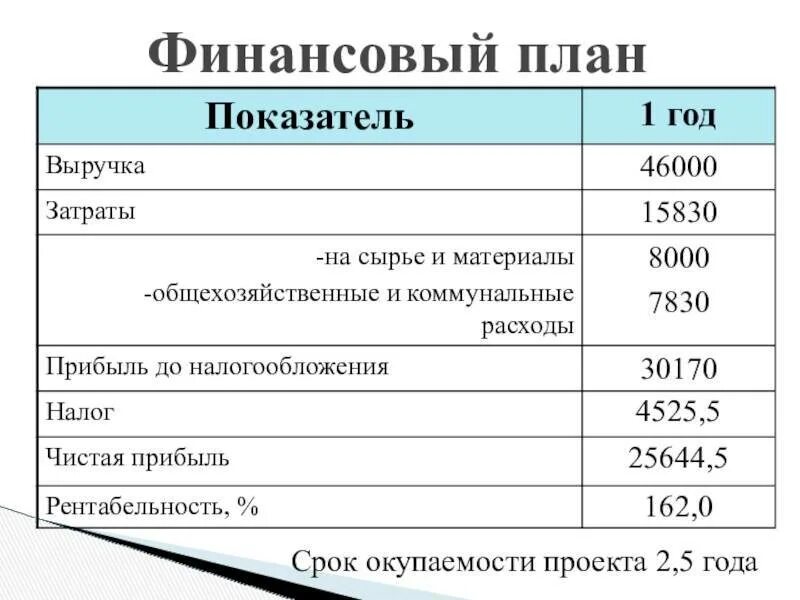 Финансовый план

| Показатель | 1 год |
|---|---|
| Выручка | 46000 |
| Затраты | 15830 |
| -на сырье и материалы -общехозяйственные и коммунальные расходы | 8000 7830 |
| Прибыль до налогообложения | 30170 |
| Налог | 4525,5 |
| Чистая прибыль | 25644,5 |
| Рентабельность, % | 162,0 |

Срок окупаемости проекта 2,5 года